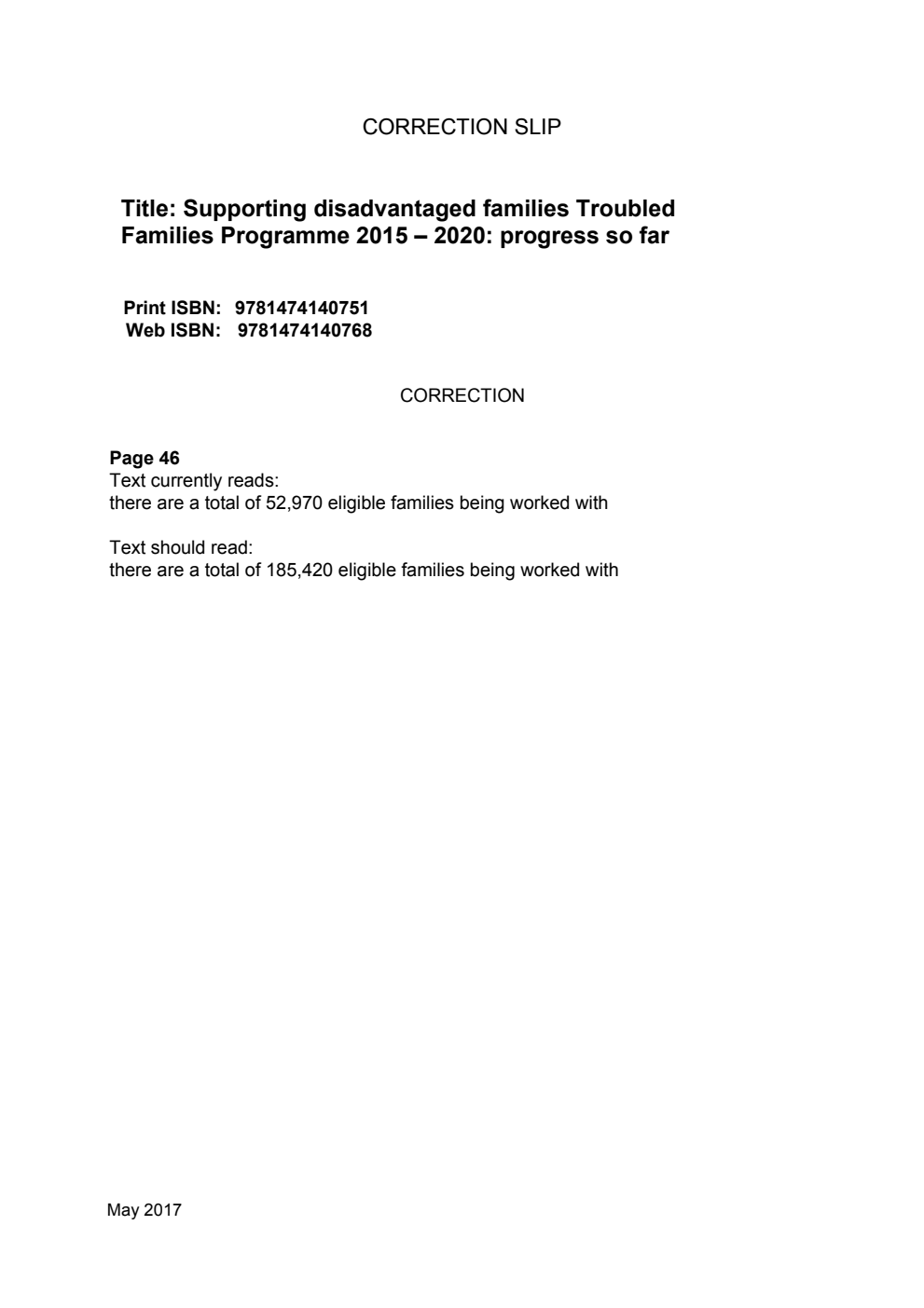 CORRECTION SLIP

Title: Supporting disadvantaged families Troubled Families Programme 2015 – 2020: progress so far

Print ISBN: 9781474140751
Web ISBN: 9781474140768

CORRECTION

Page 46
Text currently reads:
there are a total of 52,970 eligible families being worked with

Text should read:
there are a total of 185,420 eligible families being worked with

May 2017